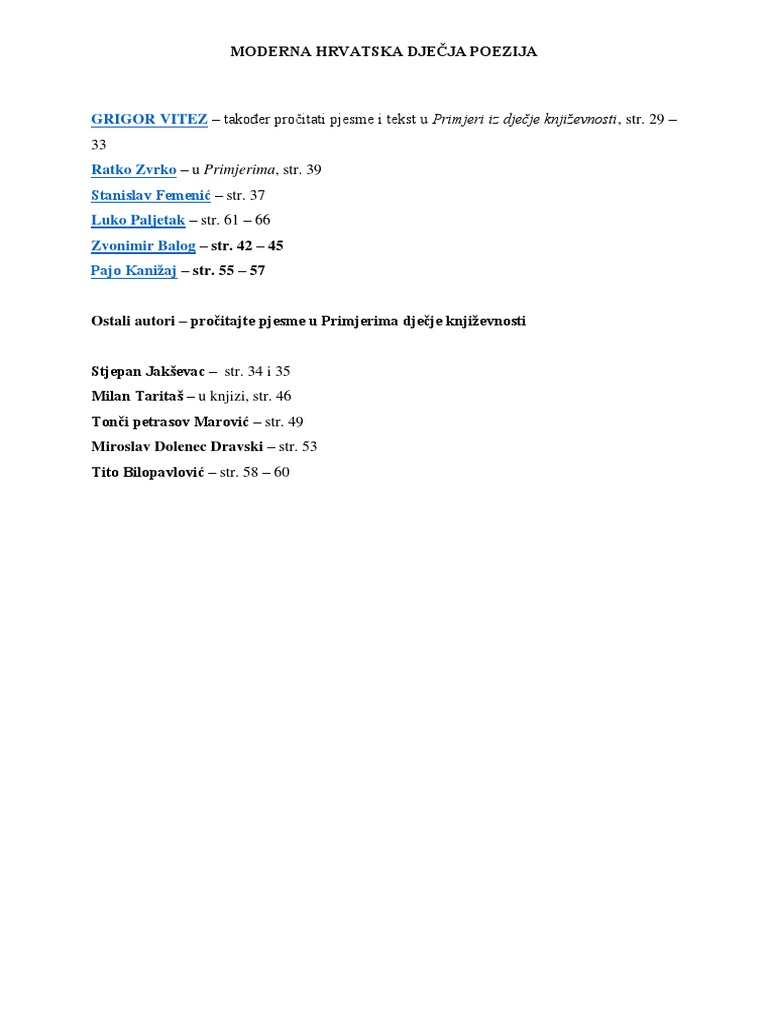 MODERNA HRVATSKA DJEČJA POEZIJA

GRIGOR VITEZ – također pročitati pjesme i tekst u Primjeri iz dječje književnosti, str. 29 – 33

Ratko Zvrko – u Primjerima, str. 39

Stanislav Femenić – str. 37

Luko Paljetak – str. 61 – 66

Zvonimir Balog – str. 42 – 45

Pajo Kanižaj – str. 55 – 57

Ostali autori – pročitajte pjesme u Primjerima dječje književnosti

Stjepan Jakševac – str. 34 i 35

Milan Taritaš – u knjizi, str. 46

Tonči petrasov Marović – str. 49

Miroslav Dolenec Dravski – str. 53

Tito Bilopavlović – str. 58 – 60